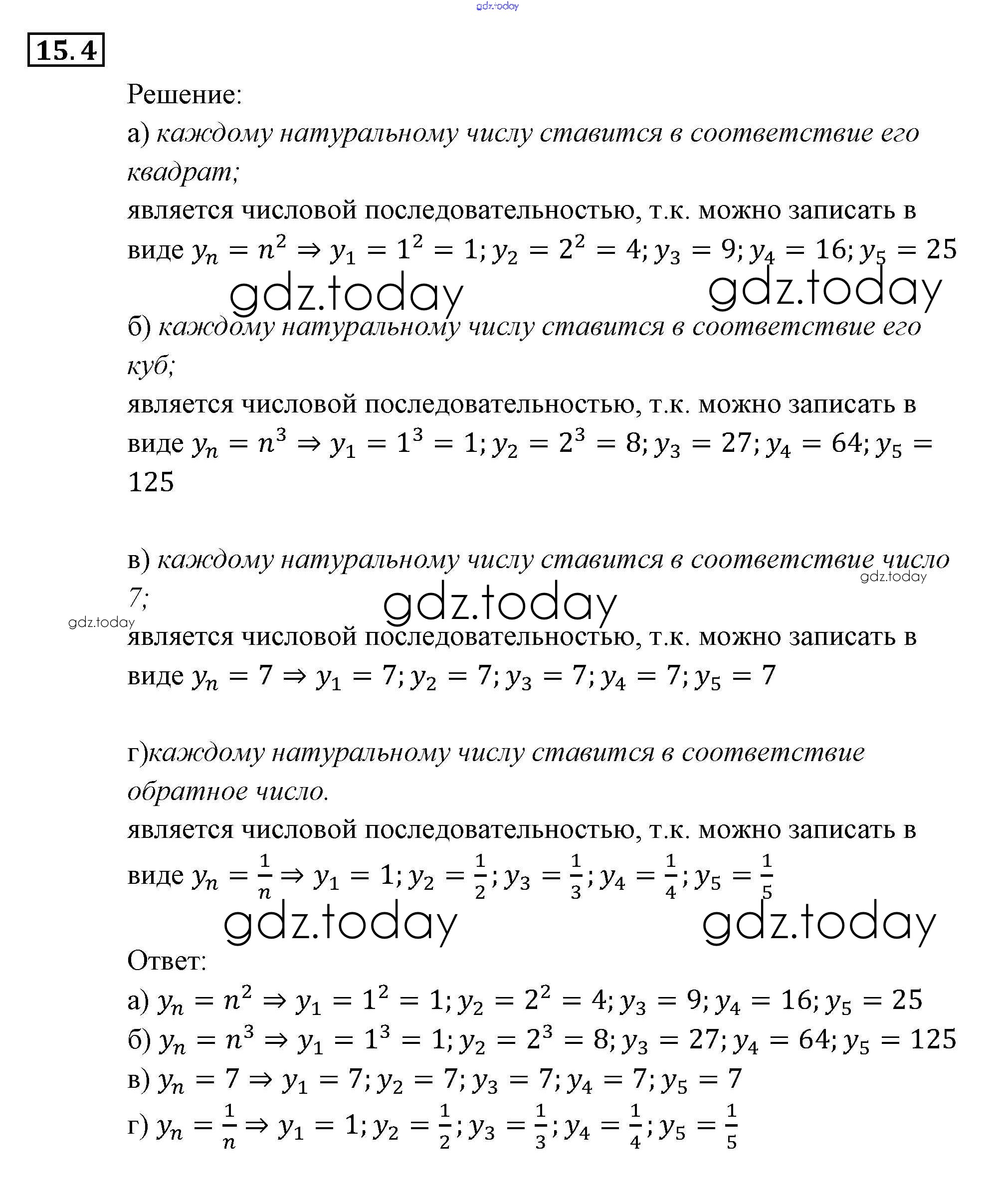 gdz.today

15.4

Решение:

а) каждому натуральному числу ставится в соответствие его квадрат;

является числовой последовательностью, т.к. можно записать в виде $y_n = n^2 \Rightarrow y_1 = 1^2 = 1; y_2 = 2^2 = 4; y_3 = 9; y_4 = 16; y_5 = 25$

gdz.today gdz.today

б) каждому натуральному числу ставится в соответствие его куб;

является числовой последовательностью, т.к. можно записать в виде $y_n = n^3 \Rightarrow y_1 = 1^3 = 1; y_2 = 2^3 = 8; y_3 = 27; y_4 = 64; y_5 = 125$

в) каждому натуральному числу ставится в соответствие число 7;

gdz.today
gdz.today
gdz.today

является числовой последовательностью, т.к. можно записать в виде $y_n = 7 \Rightarrow y_1 = 7; y_2 = 7; y_3 = 7; y_4 = 7; y_5 = 7$

г)каждому натуральному числу ставится в соответствие обратное число.

является числовой последовательностью, т.к. можно записать в виде $y_n = \frac{1}{n} \Rightarrow y_1 = 1; y_2 = \frac{1}{2}; y_3 = \frac{1}{3}; y_4 = \frac{1}{4}; y_5 = \frac{1}{5}$

gdz.today gdz.today

Ответ:

а) $y_n = n^2 \Rightarrow y_1 = 1^2 = 1; y_2 = 2^2 = 4; y_3 = 9; y_4 = 16; y_5 = 25$

б) $y_n = n^3 \Rightarrow y_1 = 1^3 = 1; y_2 = 2^3 = 8; y_3 = 27; y_4 = 64; y_5 = 125$

в) $y_n = 7 \Rightarrow y_1 = 7; y_2 = 7; y_3 = 7; y_4 = 7; y_5 = 7$

г) $y_n = \frac{1}{n} \Rightarrow y_1 = 1; y_2 = \frac{1}{2}; y_3 = \frac{1}{3}; y_4 = \frac{1}{4}; y_5 = \frac{1}{5}$